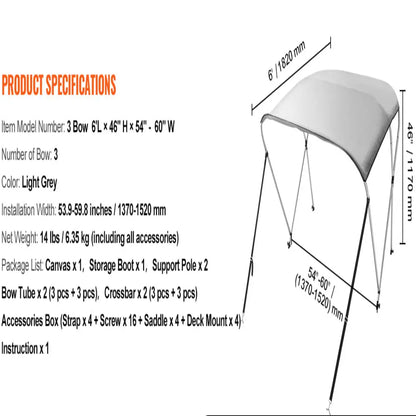 PRODUCT SPECIFICATIONS

Item Model Number: 3 Bow 6'L × 46" H × 54" - 60" W

Number of Bow: 3

Color: Light Grey

Installation Width: 53.9-59.8 inches / 1370-1520 mm

Net Weight: 14 lbs / 6.35 kg (including all accessories)

Package List: Canvas x 1, Storage Boot x 1, Support Pole x 2

Bow Tube x 2 (3 pcs + 3 pcs), Crossbar x 2 (3 pcs + 3 pcs)

Accessories Box (Strap x 4 + Screw x 16 + Saddle x 4 + Deck Mount x 4)

Instruction x 1

6' / 1820 mm

46" / 1170 mm

54"-60" / (1370-1520) mm